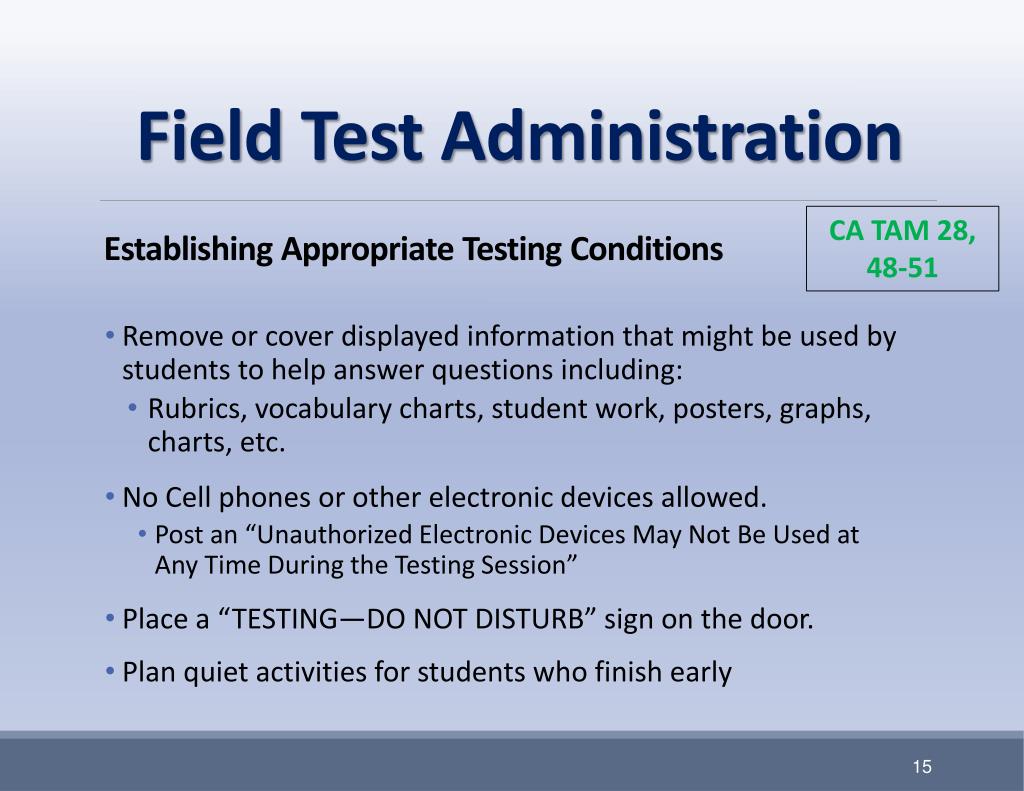 Field Test Administration

Establishing Appropriate Testing Conditions

CA TAM 28, 48-51

• Remove or cover displayed information that might be used by students to help answer questions including:
• Rubrics, vocabulary charts, student work, posters, graphs, charts, etc.

• No Cell phones or other electronic devices allowed.
• Post an “Unauthorized Electronic Devices May Not Be Used at Any Time During the Testing Session”

• Place a “TESTING—DO NOT DISTURB” sign on the door.

• Plan quiet activities for students who finish early

15